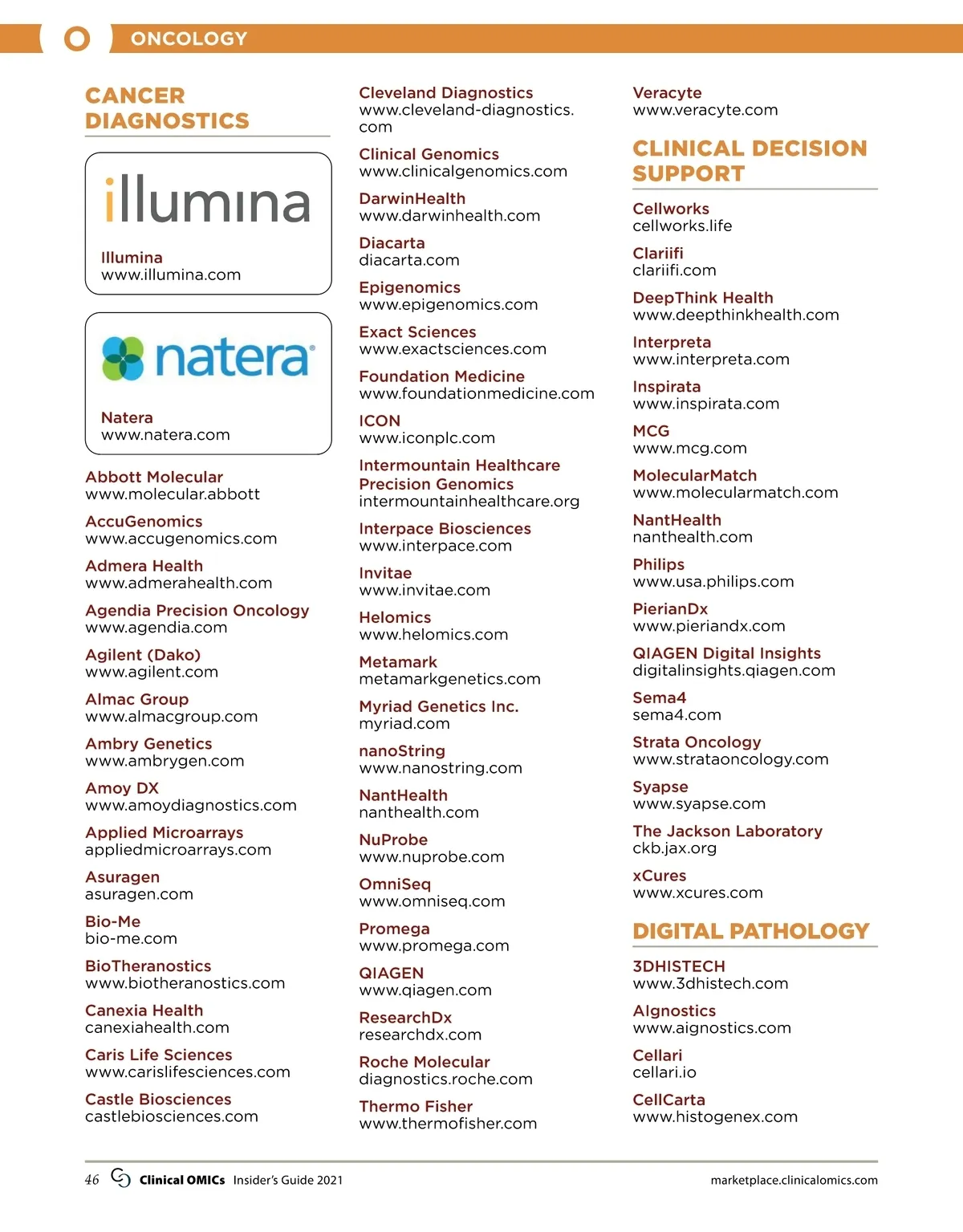 O ONCOLOGY

CANCER DIAGNOSTICS

illumina

Illumina
www.illumina.com

natera

Natera
www.natera.com

Abbott Molecular
www.molecular.abbott

AccuGenomics
www.accugenomics.com

Admera Health
www.admerahealth.com

Agendia Precision Oncology
www.agendia.com

Agilent (Dako)
www.agilent.com

Almac Group
www.almacgroup.com

Ambry Genetics
www.ambrygen.com

Amoy DX
www.amoydiagnostics.com

Applied Microarrays
appliedmicroarrays.com

Asuragen
asuragen.com

Bio-Me
bio-me.com

BioTheranostics
www.biotheranostics.com

Canexia Health
canexiahealth.com

Caris Life Sciences
www.carislifesciences.com

Castle Biosciences
castlebiosciences.com

Cleveland Diagnostics
www.cleveland-diagnostics.com

Clinical Genomics
www.clinicalgenomics.com

DarwinHealth
www.darwinhealth.com

Diacarta
diacarta.com

Epigenomics
www.epigenomics.com

Exact Sciences
www.exactsciences.com

Foundation Medicine
www.foundationmedicine.com

ICON
www.iconplc.com

Intermountain Healthcare Precision Genomics
intermountainhealthcare.org

Interpace Biosciences
www.interpace.com

Invitae
www.invitae.com

Helomics
www.helomics.com

Metamark
metamarkgenetics.com

Myriad Genetics Inc.
myriad.com

nanoString
www.nanostring.com

NantHealth
nanthealth.com

NuProbe
www.nuprobe.com

OmniSeq
www.omniseq.com

Promega
www.promega.com

QIAGEN
www.qiagen.com

ResearchDx
researchdx.com

Roche Molecular
diagnostics.roche.com

Thermo Fisher
www.thermofisher.com

Veracyte
www.veracyte.com

CLINICAL DECISION SUPPORT

Cellworks
cellworks.life

Clariifi
clariifi.com

DeepThink Health
www.deepthinkhealth.com

Interpreta
www.interpreta.com

Inspirata
www.inspirata.com

MCG
www.mcg.com

MolecularMatch
www.molecularmatch.com

NantHealth
nanthealth.com

Philips
www.usa.philips.com

PierianDx
www.pieriandx.com

QIAGEN Digital Insights
digitalinsights.qiagen.com

Sema4
sema4.com

Strata Oncology
www.strataoncology.com

Syapse
www.syapse.com

The Jackson Laboratory
ckb.jax.org

xCures
www.xcures.com

DIGITAL PATHOLOGY

3DHISTECH
www.3dhistech.com

AIgnostics
www.aignostics.com

Cellari
cellari.io

CellCarta
www.histogenex.com

46 Clinical OMICs Insider's Guide 2021 marketplace.clinicalomics.com